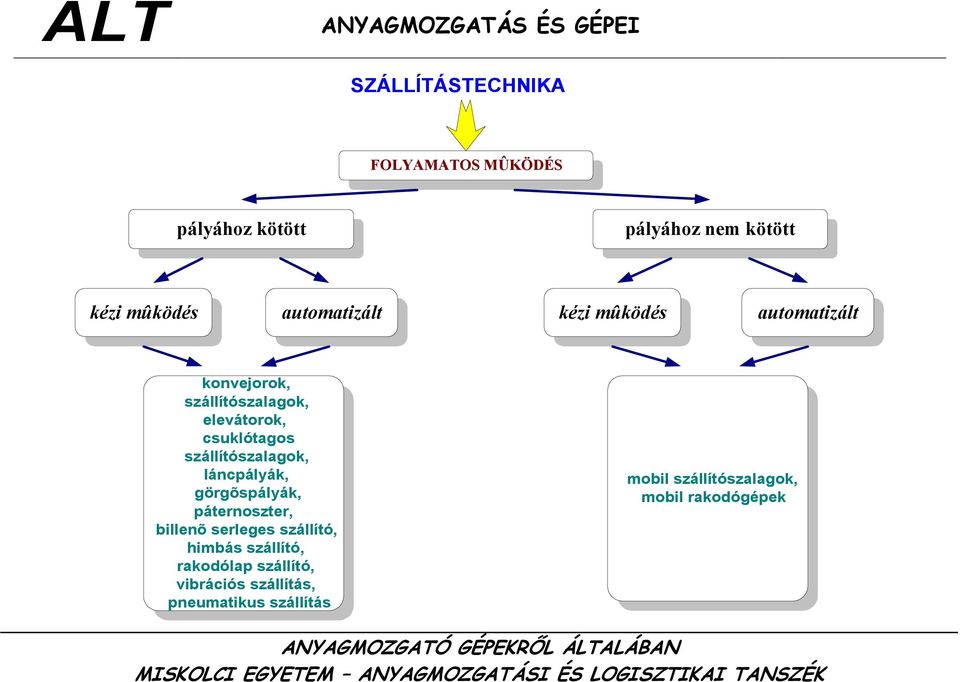 ALT

ANYAGMOZGATÁS ÉS GÉPEI

SZÁLLÍTÁSTECHNIKA

FOLYAMATOS MÛKÖDÉS

pályához kötött

pályához nem kötött

kézi mûködés

automatizált

kézi mûködés

automatizált

konvejorok, szállítószalagok, elevátorok, csuklótagos szállítószalagok, láncpályák, görgõspályák, páternoszter, billenõ serleges szállító, himbás szállító, rakodólap szállító, vibrációs szállítás, pneumatikus szállítás

mobil szállítószalagok, mobil rakodógépek

ANYAGMOZGATÓ GÉPEKRŐL ÁLTALÁBAN

MISKOLCI EGYETEM – ANYAGMOZGATÁSI ÉS LOGISZTIKAI TANSZÉK